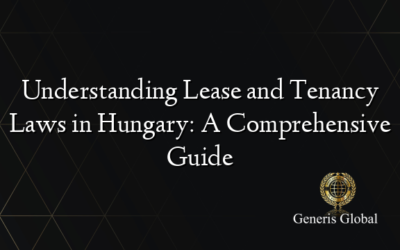 Understanding Lease and Tenancy Laws in Hungary: A Comprehensive Guide

Generis Global